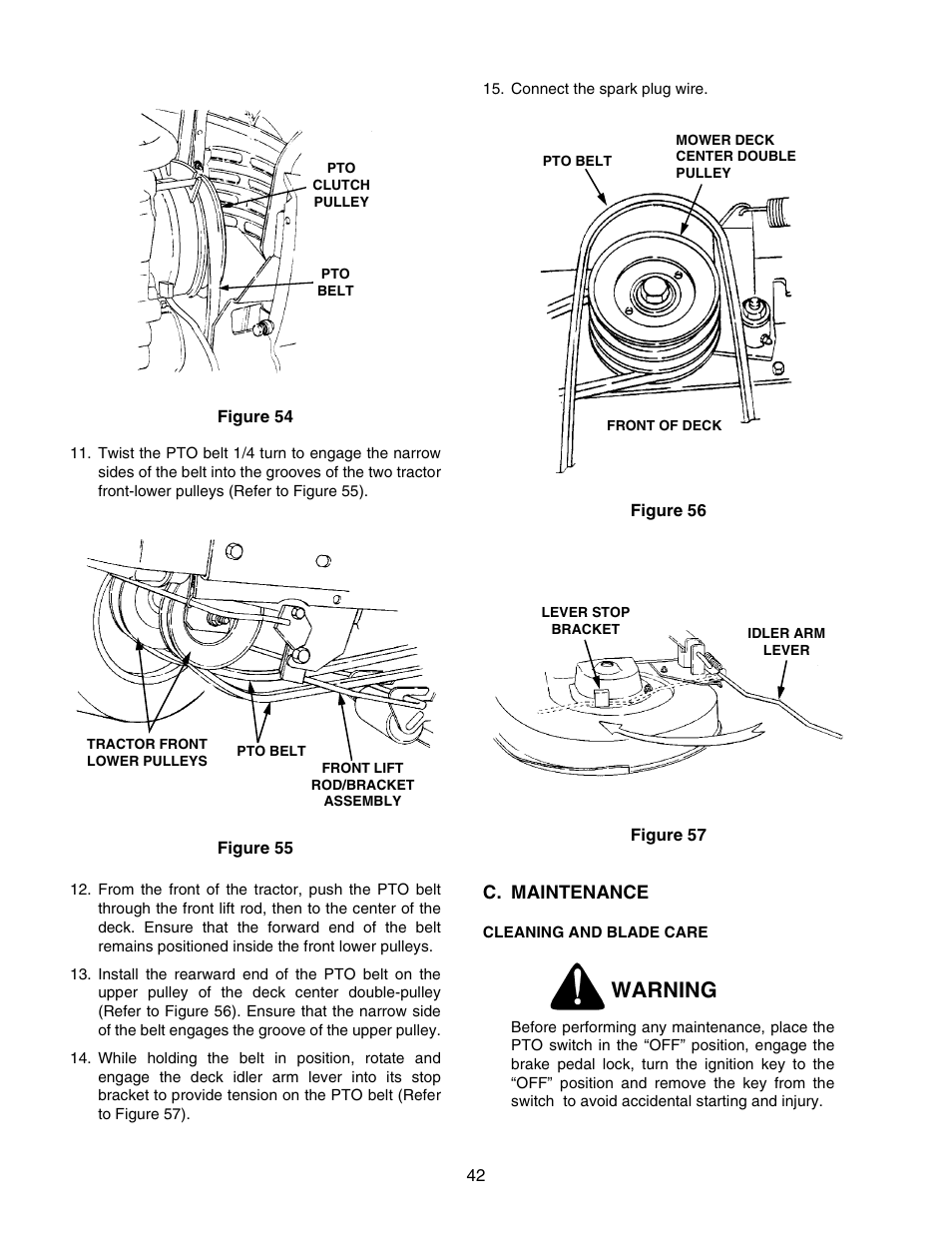 PTO CLUTCH PULLEY

PTO BELT

Figure 54

11. Twist the PTO belt 1/4 turn to engage the narrow sides of the belt into the grooves of the two tractor front-lower pulleys (Refer to Figure 55).

TRACTOR FRONT LOWER PULLEYS

PTO BELT

FRONT LIFT ROD/BRACKET ASSEMBLY

Figure 55

12. From the front of the tractor, push the PTO belt through the front lift rod, then to the center of the deck. Ensure that the forward end of the belt remains positioned inside the front lower pulleys.

13. Install the rearward end of the PTO belt on the upper pulley of the deck center double-pulley (Refer to Figure 56). Ensure that the narrow side of the belt engages the groove of the upper pulley.

14. While holding the belt in position, rotate and engage the deck idler arm lever into its stop bracket to provide tension on the PTO belt (Refer to Figure 57).

15. Connect the spark plug wire.

PTO BELT

MOWER DECK CENTER DOUBLE PULLEY

FRONT OF DECK

Figure 56

LEVER STOP BRACKET

IDLER ARM LEVER

Figure 57

C. MAINTENANCE

CLEANING AND BLADE CARE

WARNING

Before performing any maintenance, place the PTO switch in the “OFF” position, engage the brake pedal lock, turn the ignition key to the “OFF” position and remove the key from the switch to avoid accidental starting and injury.

42